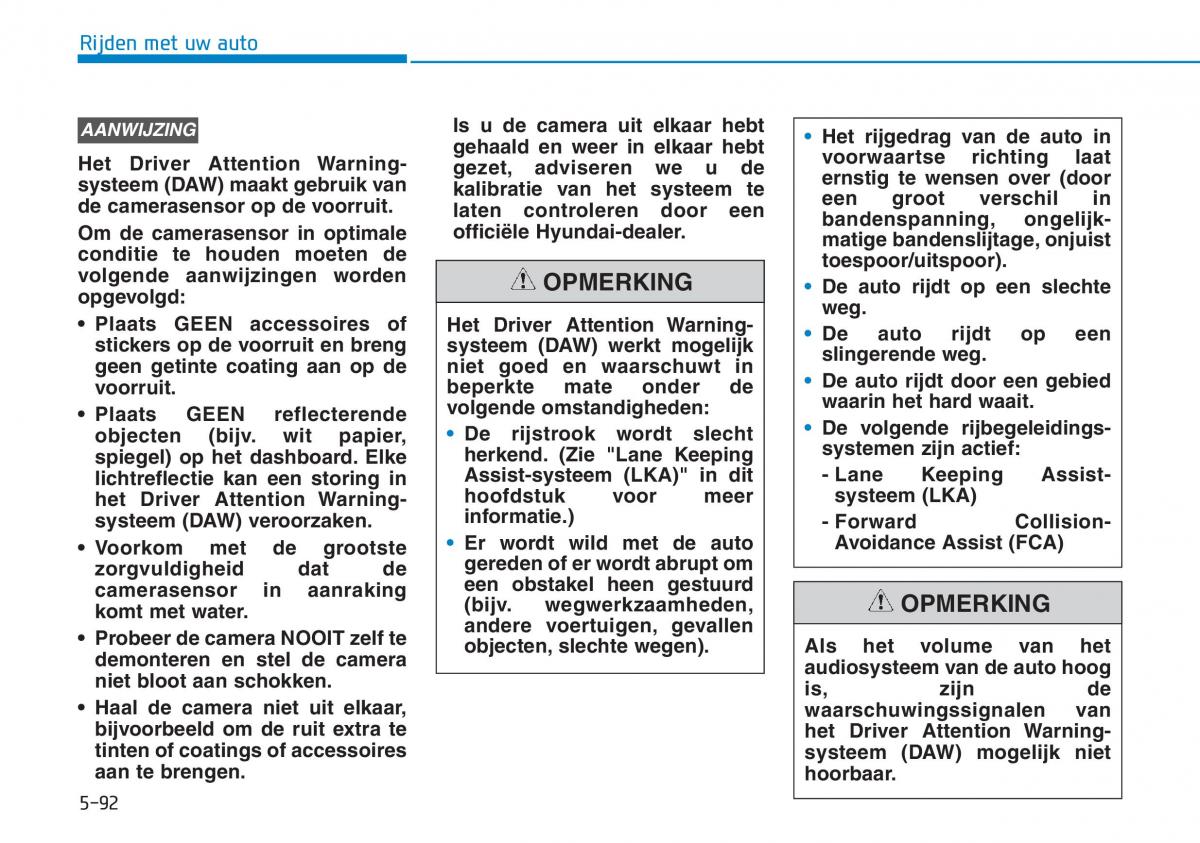 Rijden met uw auto

AANWIJZING

Het Driver Attention Warning-systeem (DAW) maakt gebruik van de camerasensor op de voorruit.

Om de camerasensor in optimale conditie te houden moeten de volgende aanwijzingen worden opgevolgd:

• Plaats GEEN accessoires of stickers op de voorruit en breng geen getinte coating aan op de voorruit.

• Plaats GEEN reflecterende objecten (bijv. wit papier, spiegel) op het dashboard. Elke lichtreflectie kan een storing in het Driver Attention Warning-systeem (DAW) veroorzaken.

• Voorkom met de grootste zorgvuldigheid dat de camerasensor in aanraking komt met water.

• Probeer de camera NOOIT zelf te demonteren en stel de camera niet bloot aan schokken.

• Haal de camera niet uit elkaar, bijvoorbeeld om de ruit extra te tinten of coatings of accessoires aan te brengen.

Is u de camera uit elkaar hebt gehaald en weer in elkaar hebt gezet, adviseren we u de kalibratie van het systeem te laten controleren door een officiële Hyundai-dealer.

OPMERKING

Het Driver Attention Warning-systeem (DAW) werkt mogelijk niet goed en waarschuwt in beperkte mate onder de volgende omstandigheden:

• De rijstrook wordt slecht herkend. (Zie "Lane Keeping Assist-systeem (LKA)" in dit hoofdstuk voor meer informatie.)

• Er wordt wild met de auto gereden of er wordt abrupt om een obstakel heen gestuurd (bijv. wegwerkzaamheden, andere voertuigen, gevallen objecten, slechte wegen).

• Het rijgedrag van de auto in voorwaartse richting laat ernstig te wensen over (door een groot verschil in bandenspanning, ongelijkmatige bandenslijtage, onjuist toespoor/uitspoor).

• De auto rijdt op een slechte weg.

• De auto rijdt op een slingerende weg.

• De auto rijdt door een gebied waarin het hard waait.

• De volgende rijbegeleidingssystemen zijn actief:
- Lane Keeping Assist-systeem (LKA)
- Forward Collision-Avoidance Assist (FCA)

OPMERKING

Als het volume van het audiosysteem van de auto hoog is, zijn de waarschuwingssignalen van het Driver Attention Warning-systeem (DAW) mogelijk niet hoorbaar.

5-92